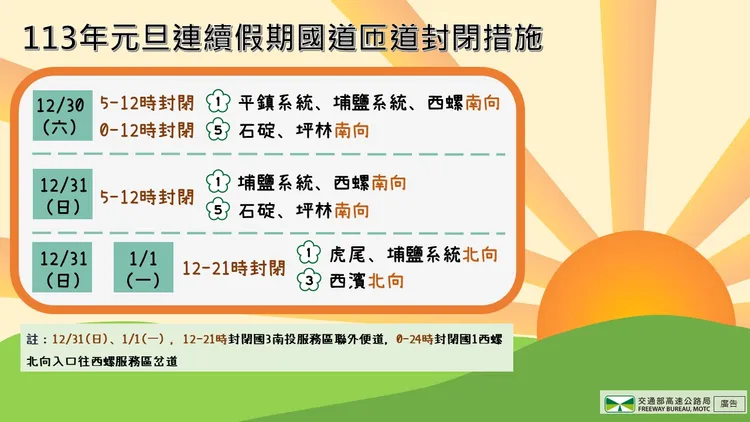 113年元旦連續假期國道匝道封閉措施

12/30 (六)
5-12時封閉 1 平鎮系統、埔鹽系統、西螺南向
0-12時封閉 5 石碇、坪林南向

12/31 (日)
5-12時封閉 1 埔鹽系統、西螺南向
5 石碇、坪林南向

12/31 (日) 1/1 (一)
12-21時封閉 1 虎尾、埔鹽系統北向
3 西濱北向

註：12/31(日)、1/1(一)，12-21時封閉國3南投服務區聯外便道，0-24時封閉國1西螺北向入口往西螺服務區岔道

交通部高速公路局 FREEWAY BUREAU, MOTC 廣告